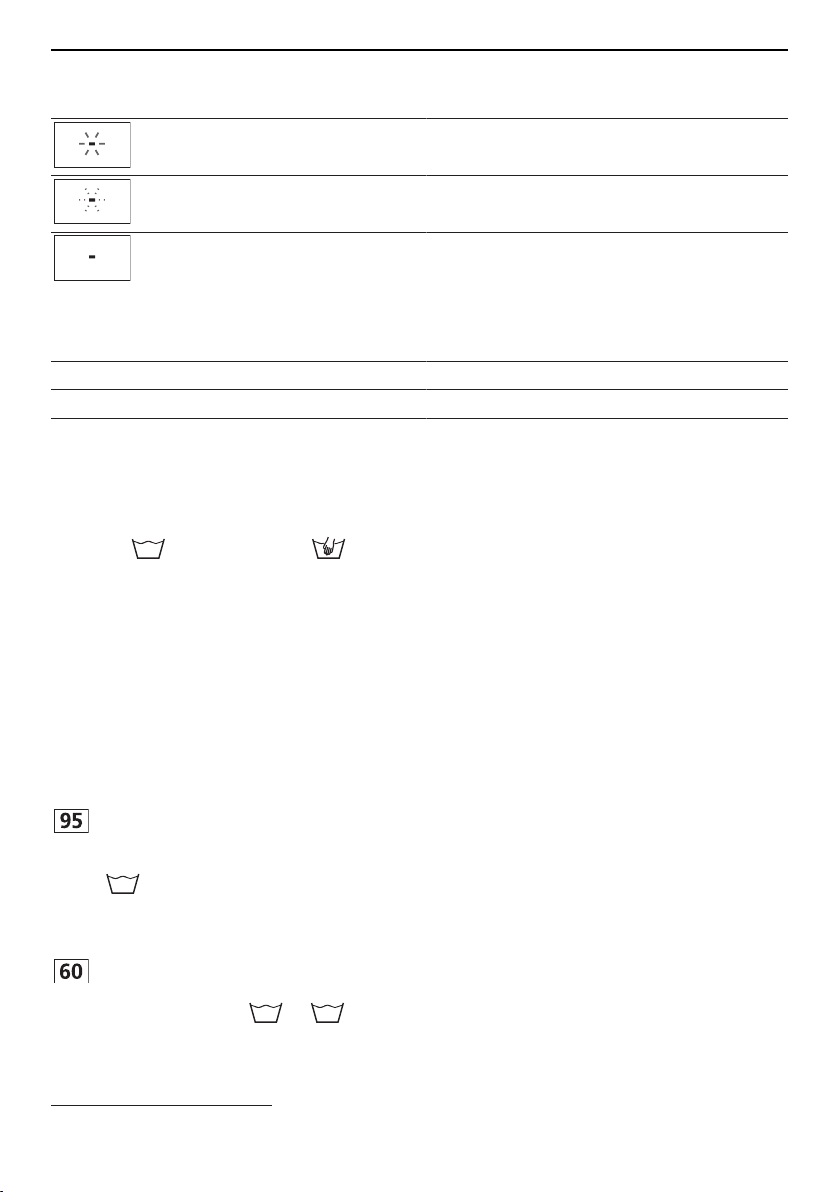 95

60